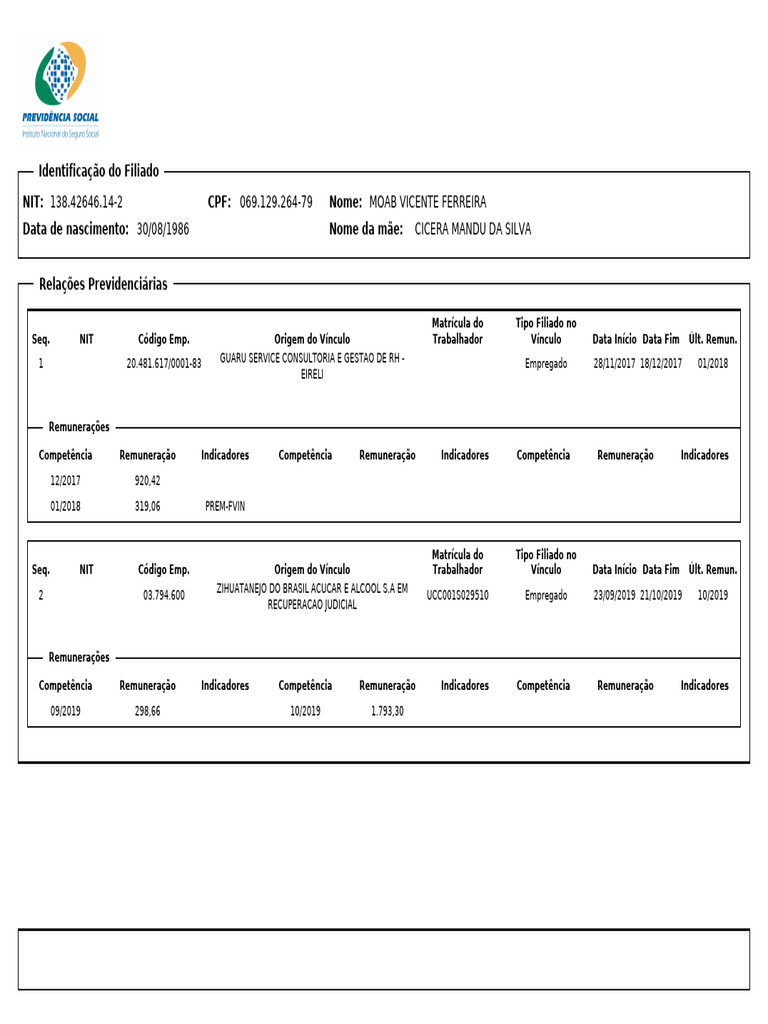 PREVIDÊNCIA SOCIAL
Instituto Nacional do Seguro Social

Identificação do Filiado

NIT: 138.42646.14-2
CPF: 069.129.264-79
Nome: MOAB VICENTE FERREIRA
Data de nascimento: 30/08/1986
Nome da mãe: CICERA MANDU DA SILVA

Relações Previdenciárias

| Seq. | NIT | Código Emp. | Origem do Vínculo | Matrícula do Trabalhador | Tipo Filiado no Vínculo | Data Início | Data Fim | Últ. Remun. |
|---|---|---|---|---|---|---|---|---|
| 1 | | 20.481.617/0001-83 | GUARU SERVICE CONSULTORIA E GESTAO DE RH - EIRELI | | Empregado | 28/11/2017 | 18/12/2017 | 01/2018 |

Remunerações

| Competência | Remuneração | Indicadores | Competência | Remuneração | Indicadores | Competência | Remuneração | Indicadores |
|---|---|---|---|---|---|---|---|---|
| 12/2017 | 920,42 | | | | | | | |
| 01/2018 | 319,06 | PREM-FVIN | | | | | | |

| Seq. | NIT | Código Emp. | Origem do Vínculo | Matrícula do Trabalhador | Tipo Filiado no Vínculo | Data Início | Data Fim | Últ. Remun. |
|---|---|---|---|---|---|---|---|---|
| 2 | | 03.794.600 | ZIHUATANEJO DO BRASIL ACUCAR E ALCOOL S.A EM RECUPERACAO JUDICIAL | UCC001S029510 | Empregado | 23/09/2019 | 21/10/2019 | 10/2019 |

Remunerações

| Competência | Remuneração | Indicadores | Competência | Remuneração | Indicadores | Competência | Remuneração | Indicadores |
|---|---|---|---|---|---|---|---|---|
| 09/2019 | 298,66 | | 10/2019 | 1.793,30 | | | | |